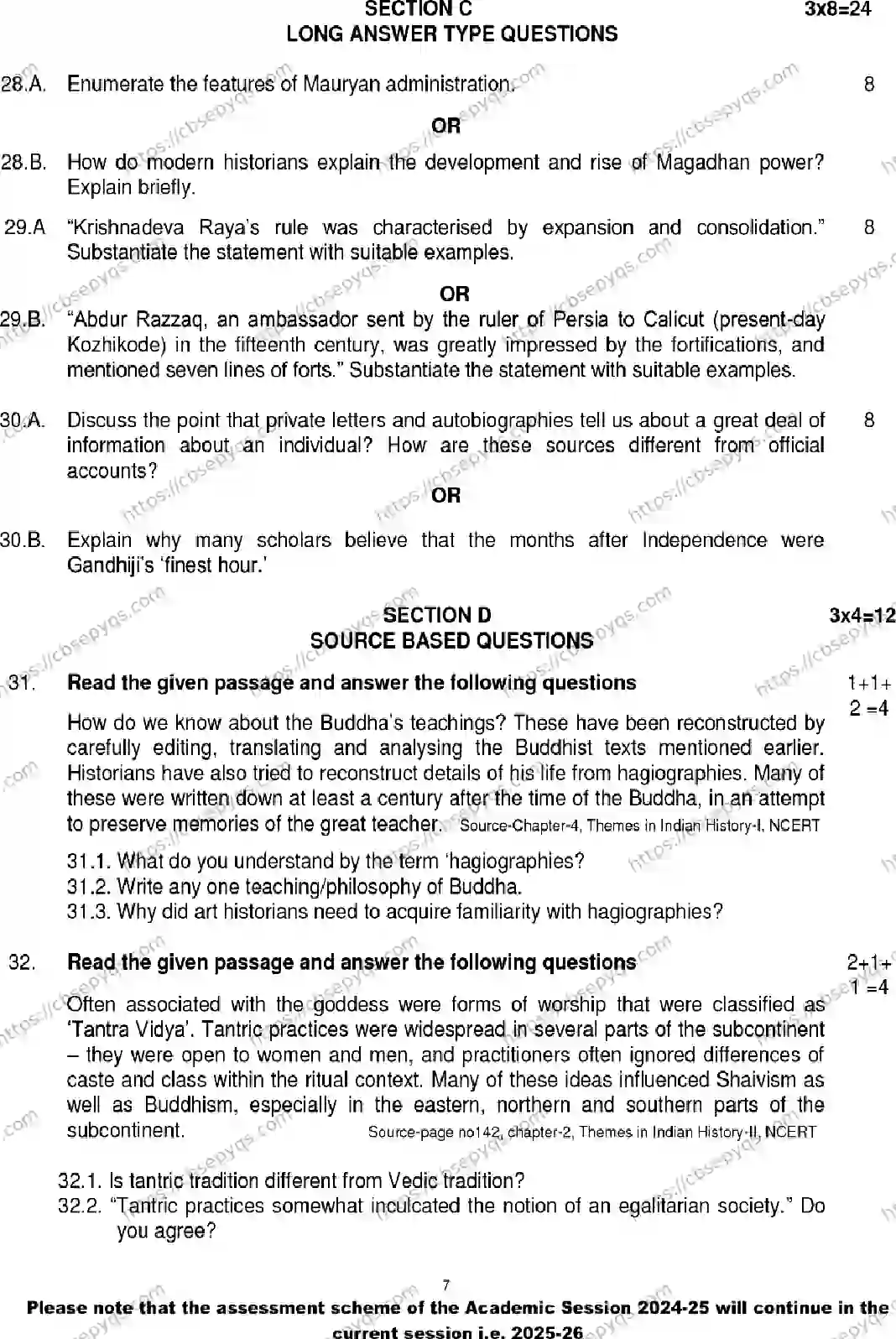 SECTION C 3x8=24
LONG ANSWER TYPE QUESTIONS

28.A. Enumerate the features of Mauryan administration. 8

OR

28.B. How do modern historians explain the development and rise of Magadhan power? Explain briefly.

29.A "Krishnadeva Raya's rule was characterised by expansion and consolidation." Substantiate the statement with suitable examples. 8

OR

29.B. "Abdur Razzaq, an ambassador sent by the ruler of Persia to Calicut (present-day Kozhikode) in the fifteenth century, was greatly impressed by the fortifications, and mentioned seven lines of forts." Substantiate the statement with suitable examples.

30.A. Discuss the point that private letters and autobiographies tell us about a great deal of information about an individual? How are these sources different from official accounts? 8

OR

30.B. Explain why many scholars believe that the months after Independence were Gandhiji's 'finest hour.'

SECTION D 3x4=12
SOURCE BASED QUESTIONS

31. Read the given passage and answer the following questions 1+1+2 =4

How do we know about the Buddha's teachings? These have been reconstructed by carefully editing, translating and analysing the Buddhist texts mentioned earlier. Historians have also tried to reconstruct details of his life from hagiographies. Many of these were written down at least a century after the time of the Buddha, in an attempt to preserve memories of the great teacher. Source-Chapter-4, Themes in Indian History-I, NCERT

31.1. What do you understand by the term 'hagiographies?
31.2. Write any one teaching/philosophy of Buddha.
31.3. Why did art historians need to acquire familiarity with hagiographies?

32. Read the given passage and answer the following questions 2+1+1 =4

Often associated with the goddess were forms of worship that were classified as 'Tantra Vidya'. Tantric practices were widespread in several parts of the subcontinent – they were open to women and men, and practitioners often ignored differences of caste and class within the ritual context. Many of these ideas influenced Shaivism as well as Buddhism, especially in the eastern, northern and southern parts of the subcontinent. Source-page no142, chapter-2, Themes in Indian History-II, NCERT

32.1. Is tantric tradition different from Vedic tradition?
32.2. "Tantric practices somewhat inculcated the notion of an egalitarian society." Do you agree?

7

Please note that the assessment scheme of the Academic Session 2024-25 will continue in the current session i.e. 2025-26

https://cbsepyqs.com